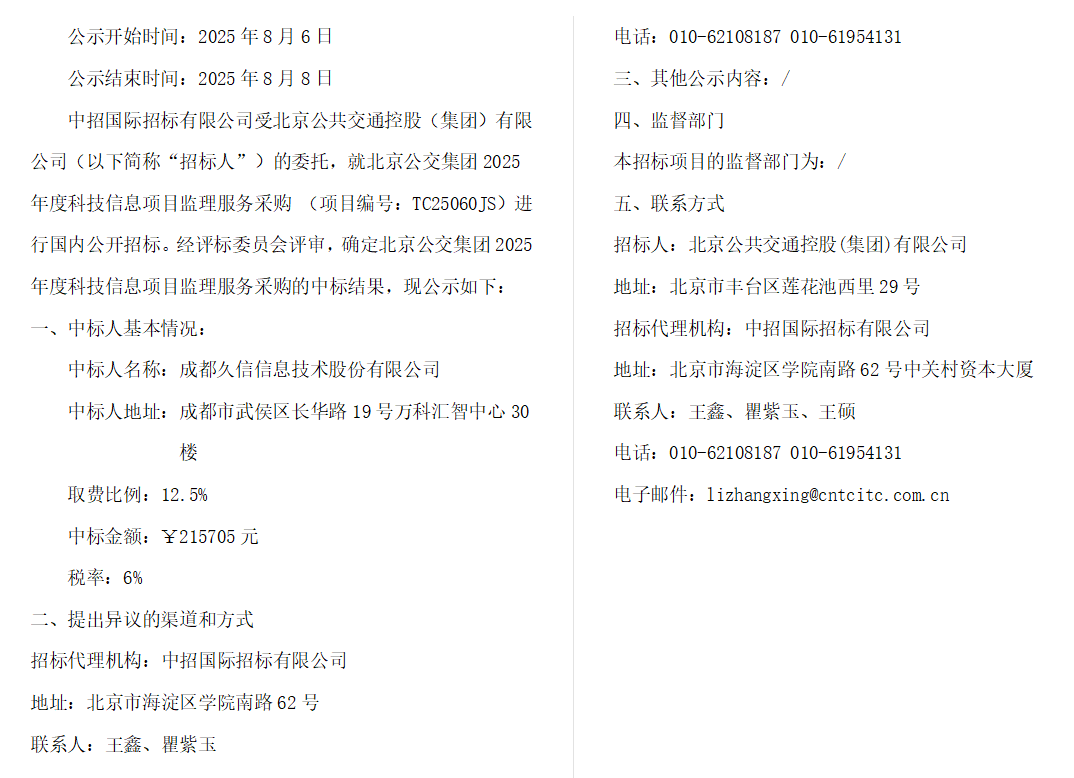 公示开始时间：2025 年 8 月 6 日

公示结束时间：2025 年 8 月 8 日

中招国际招标有限公司受北京公共交通控股（集团）有限公司（以下简称“招标人”）的委托，就北京公交集团 2025 年度科技信息项目监理服务采购 （项目编号：TC25060JS）进行国内公开招标。经评标委员会评审，确定北京公交集团 2025 年度科技信息项目监理服务采购的中标结果，现公示如下：

一、中标人基本情况：

中标人名称：成都久信信息技术股份有限公司

中标人地址：成都市武侯区长华路 19 号万科汇智中心 30 楼

取费比例：12.5%

中标金额：￥215705 元

税率：6%

二、提出异议的渠道和方式

招标代理机构：中招国际招标有限公司

地址：北京市海淀区学院南路 62 号

联系人：王鑫、瞿紫玉

电话：010-62108187 010-61954131

三、其他公示内容：/

四、监督部门

本招标项目的监督部门为：/

五、联系方式

招标人：北京公共交通控股(集团)有限公司

地址：北京市丰台区莲花池西里 29 号

招标代理机构：中招国际招标有限公司

地址：北京市海淀区学院南路 62 号中关村资本大厦

联系人：王鑫、瞿紫玉、王硕

电话：010-62108187 010-61954131

电子邮件：lizhangxing@cntcitc.com.cn